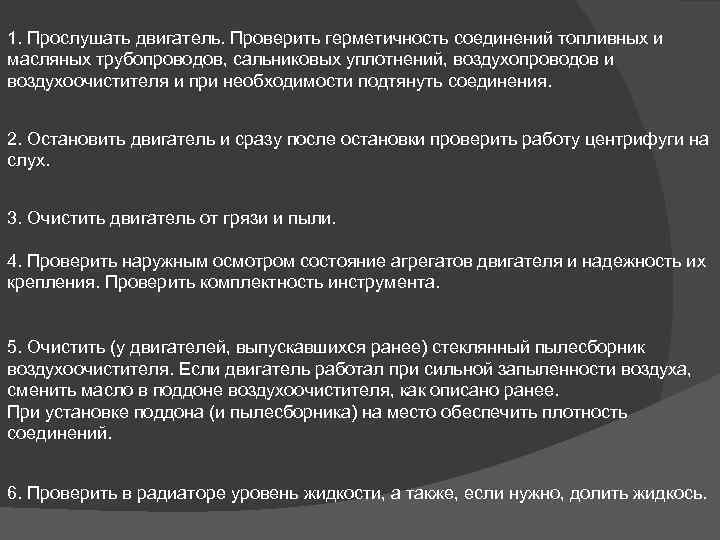 1. Прослушать двигатель. Проверить герметичность соединений топливных и масляных трубопроводов, сальниковых уплотнений, воздухопроводов и воздухоочистителя и при необходимости подтянуть соединения.

2. Остановить двигатель и сразу после остановки проверить работу центрифуги на слух.

3. Очистить двигатель от грязи и пыли.

4. Проверить наружным осмотром состояние агрегатов двигателя и надежность их крепления. Проверить комплектность инструмента.

5. Очистить (у двигателей, выпускавшихся ранее) стеклянный пылесборник воздухоочистителя. Если двигатель работал при сильной запыленности воздуха, сменить масло в поддоне воздухоочистителя, как описано ранее.
При установке поддона (и пылесборника) на место обеспечить плотность соединений.

6. Проверить в радиаторе уровень жидкости, а также, если нужно, долить жидкось.